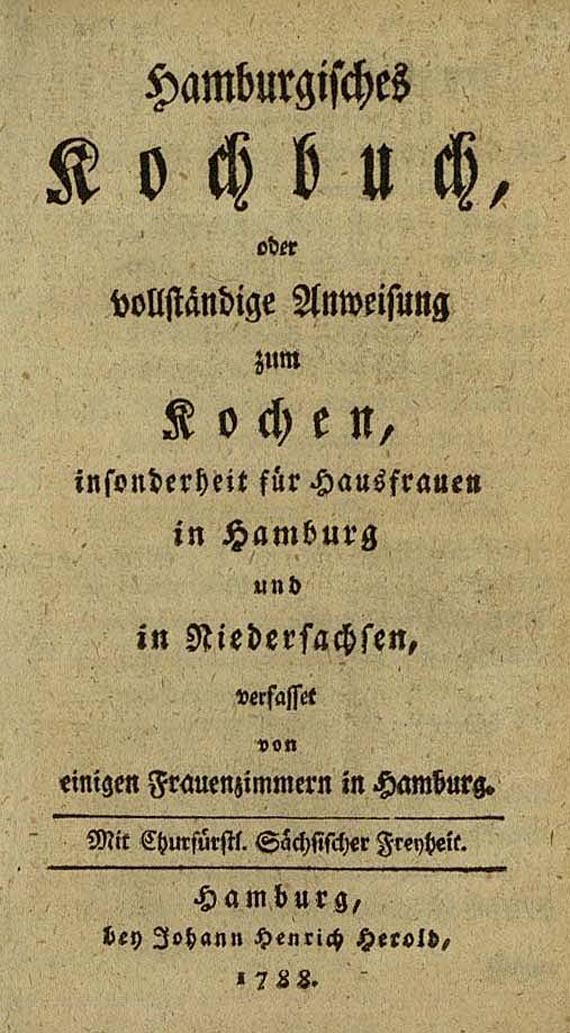 Hamburgisches
Kochbuch,
oder
vollständige Anweisung
zum
Kochen,
insonderheit für Hausfrauen
in Hamburg
und
in Niedersachsen,
verfasset
von
einigen Frauenzimmern in Hamburg.

Mit Churfürstl. Sächsischer Freyheit.

Hamburg,
bey Johann Henrich Herold,
1788.